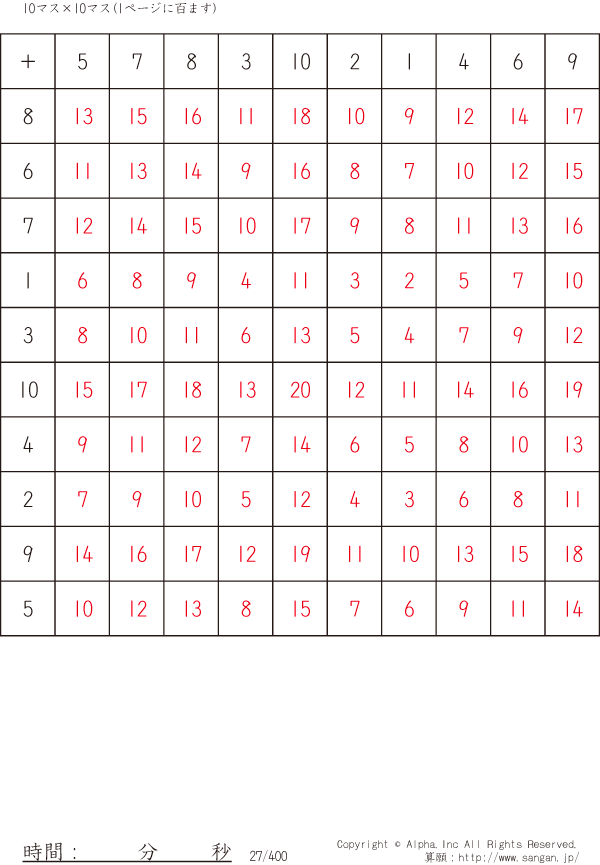 10マス×10マス(1ページに百ます)

| + | 5 | 7 | 8 | 3 | 10 | 2 | 1 | 4 | 6 | 9 |
|---|---|---|---|---|---|---|---|---|---|---|
| 8 | 13 | 15 | 16 | 11 | 18 | 10 | 9 | 12 | 14 | 17 |
| 6 | 11 | 13 | 14 | 9 | 16 | 8 | 7 | 10 | 12 | 15 |
| 7 | 12 | 14 | 15 | 10 | 17 | 9 | 8 | 11 | 13 | 16 |
| 1 | 6 | 8 | 9 | 4 | 11 | 3 | 2 | 5 | 7 | 10 |
| 3 | 8 | 10 | 11 | 6 | 13 | 5 | 4 | 7 | 9 | 12 |
| 10 | 15 | 17 | 18 | 13 | 20 | 12 | 11 | 14 | 16 | 19 |
| 4 | 9 | 11 | 12 | 7 | 14 | 6 | 5 | 8 | 10 | 13 |
| 2 | 7 | 9 | 10 | 5 | 12 | 4 | 3 | 6 | 8 | 11 |
| 9 | 14 | 16 | 17 | 12 | 19 | 11 | 10 | 13 | 15 | 18 |
| 5 | 10 | 12 | 13 | 8 | 15 | 7 | 6 | 9 | 11 | 14 |

時間： 分 秒 27/400

Copyright © Alpha.Inc All Rights Reserved.
算願：http://www.sangan.jp/